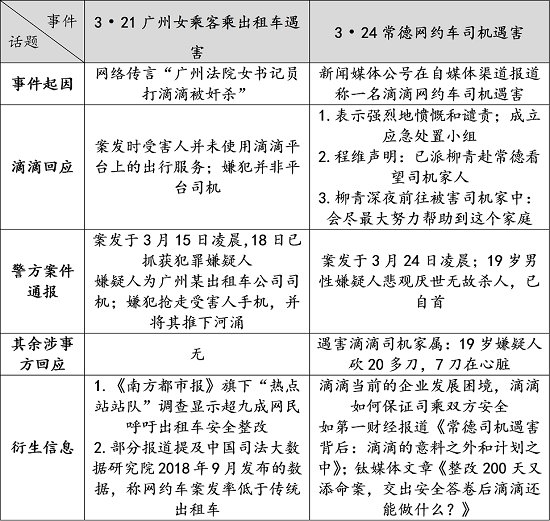 | 事件 话题 | 3·21 广州女乘客乘出租车遇害 | 3·24 常德网约车司机遇害 |
|---|---|---|
| 事件起因 | 网络传言“广州法院女书记员打滴滴被奸杀” | 新闻媒体公号在自媒体渠道报道称一名滴滴网约车司机遇害 |
| 滴滴回应 | 案发时受害人并未使用滴滴平台上的出行服务；嫌犯并非平台司机 | 1. 表示强烈地愤慨和谴责；成立应急处置小组 2. 程维声明：已派柳青赴常德看望司机家人 3. 柳青深夜前往被害司机家中：会尽最大努力帮助到这个家庭 |
| 警方案件通报 | 案发于 3 月 15 日凌晨,18 日已抓获犯罪嫌疑人 嫌疑人为广州某出租车公司司机；嫌犯抢走受害人手机，并将其推下河涌 | 案发于 3 月 24 日凌晨；19 岁男性嫌疑人悲观厌世无故杀人，已自首 |
| 其余涉事方回应 | 无 | 遇害滴滴司机家属：19 岁嫌疑人砍 20 多刀，7 刀在心脏 |
| 衍生信息 | 1.《南方都市报》旗下“热点站站队”调查显示超九成网民呼吁出租车安全整改 2. 部分报道提及中国司法大数据研究院 2018 年 9 月发布的数据，称网约车案发率低于传统出租车 | 滴滴当前的企业发展困境，滴滴如何保证司乘双方安全 如第一财经报道《常德司机遇害背后：滴滴的意料之外和计划之中》；钛媒体文章《整改 200 天又添命案，交出安全答卷后滴滴还能做什么？》 |